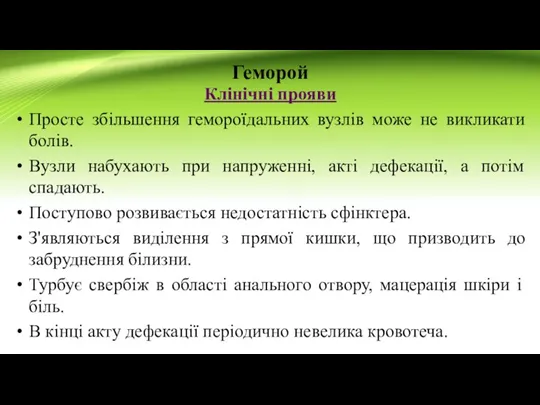 Геморой
Клінічні прояви

• Просте збільшення гемороїдальних вузлів може не викликати болів.
• Вузли набухають при напруженні, акті дефекації, а потім спадають.
• Поступово розвивається недостатність сфінктера.
• З'являються виділення з прямої кишки, що призводить до забруднення білизни.
• Турбує свербіж в області анального отвору, мацерація шкіри і біль.
• В кінці акту дефекації періодично невелика кровотеча.